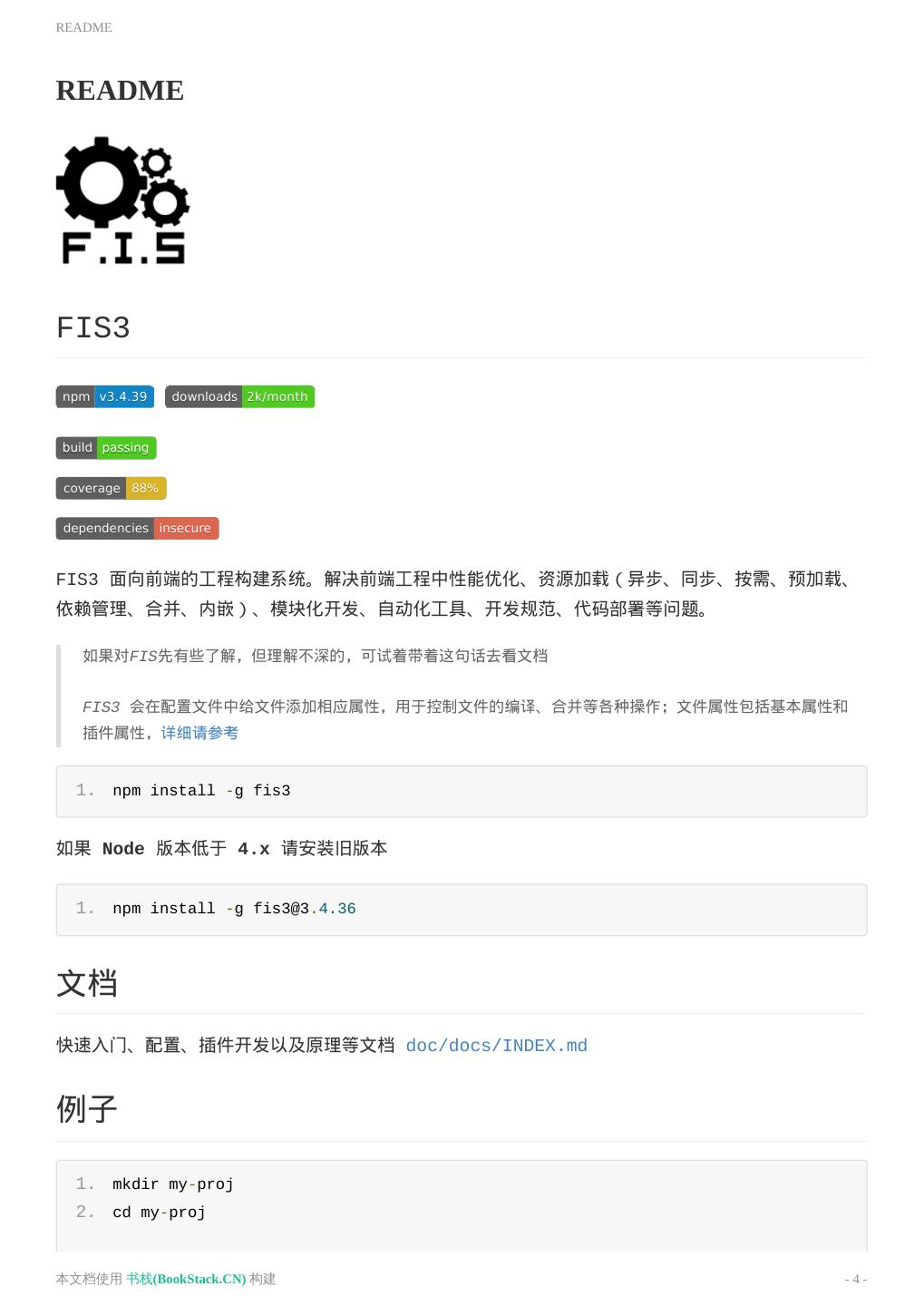 README

README

F.I.S

FIS3

npm v3.4.39 downloads 2k/month

build passing

coverage 88%

dependencies insecure

FIS3 面向前端的工程构建系统。解决前端工程中性能优化、资源加载（异步、同步、按需、预加载、依赖管理、合并、内嵌）、模块化开发、自动化工具、开发规范、代码部署等问题。

如果对FIS先有些了解，但理解不深的，可试着带着这句话去看文档

FIS3 会在配置文件中给文件添加相应属性，用于控制文件的编译、合并等各种操作；文件属性包括基本属性和插件属性，详细请参考

1. npm install -g fis3

如果 Node 版本低于 4.x 请安装旧版本

1. npm install -g fis3@3.4.36

文档

快速入门、配置、插件开发以及原理等文档 doc/docs/INDEX.md

例子

1. mkdir my-proj
2. cd my-proj

本文档使用 书栈(BookStack.CN) 构建

- 4 -